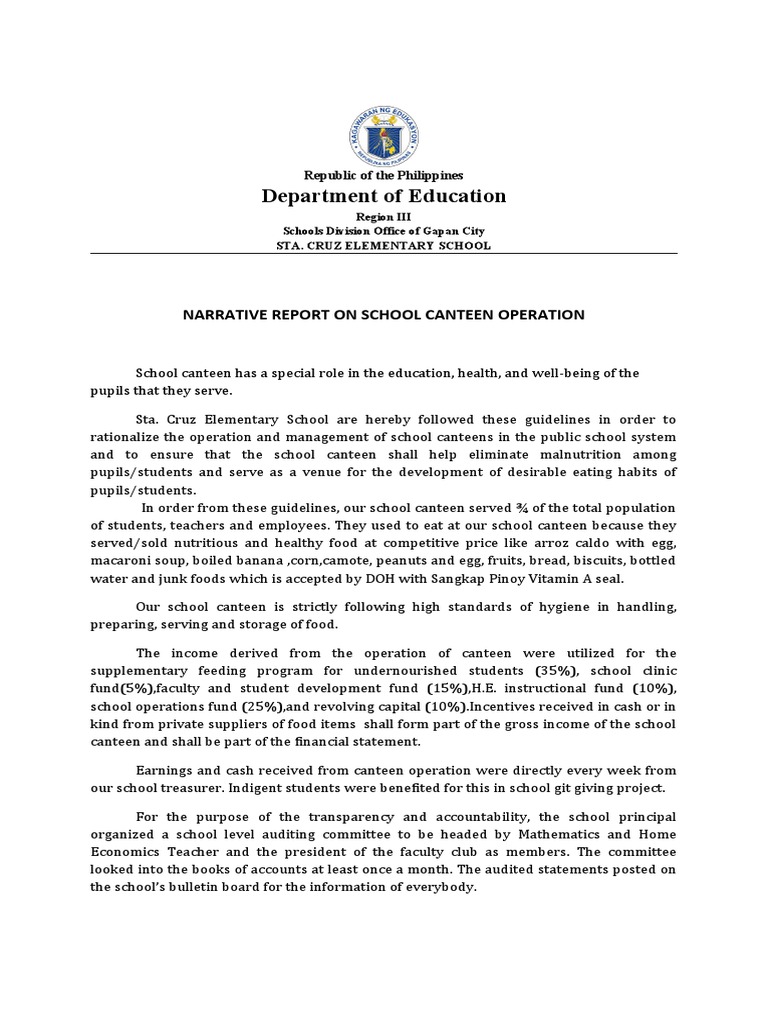 KAGAWARAN NG EDUKASYON
REPUBLIKA NG PILIPINAS

Republic of the Philippines
Department of Education
Region III
Schools Division Office of Gapan City
STA. CRUZ ELEMENTARY SCHOOL

NARRATIVE REPORT ON SCHOOL CANTEEN OPERATION

School canteen has a special role in the education, health, and well-being of the pupils that they serve.

Sta. Cruz Elementary School are hereby followed these guidelines in order to rationalize the operation and management of school canteens in the public school system and to ensure that the school canteen shall help eliminate malnutrition among pupils/students and serve as a venue for the development of desirable eating habits of pupils/students.

In order from these guidelines, our school canteen served ¾ of the total population of students, teachers and employees. They used to eat at our school canteen because they served/sold nutritious and healthy food at competitive price like arroz caldo with egg, macaroni soup, boiled banana ,corn,camote, peanuts and egg, fruits, bread, biscuits, bottled water and junk foods which is accepted by DOH with Sangkap Pinoy Vitamin A seal.

Our school canteen is strictly following high standards of hygiene in handling, preparing, serving and storage of food.

The income derived from the operation of canteen were utilized for the supplementary feeding program for undernourished students (35%), school clinic fund(5%),faculty and student development fund (15%),H.E. instructional fund (10%), school operations fund (25%),and revolving capital (10%).Incentives received in cash or in kind from private suppliers of food items shall form part of the gross income of the school canteen and shall be part of the financial statement.

Earnings and cash received from canteen operation were directly every week from our school treasurer. Indigent students were benefited for this in school git giving project.

For the purpose of the transparency and accountability, the school principal organized a school level auditing committee to be headed by Mathematics and Home Economics Teacher and the president of the faculty club as members. The committee looked into the books of accounts at least once a month. The audited statements posted on the school's bulletin board for the information of everybody.